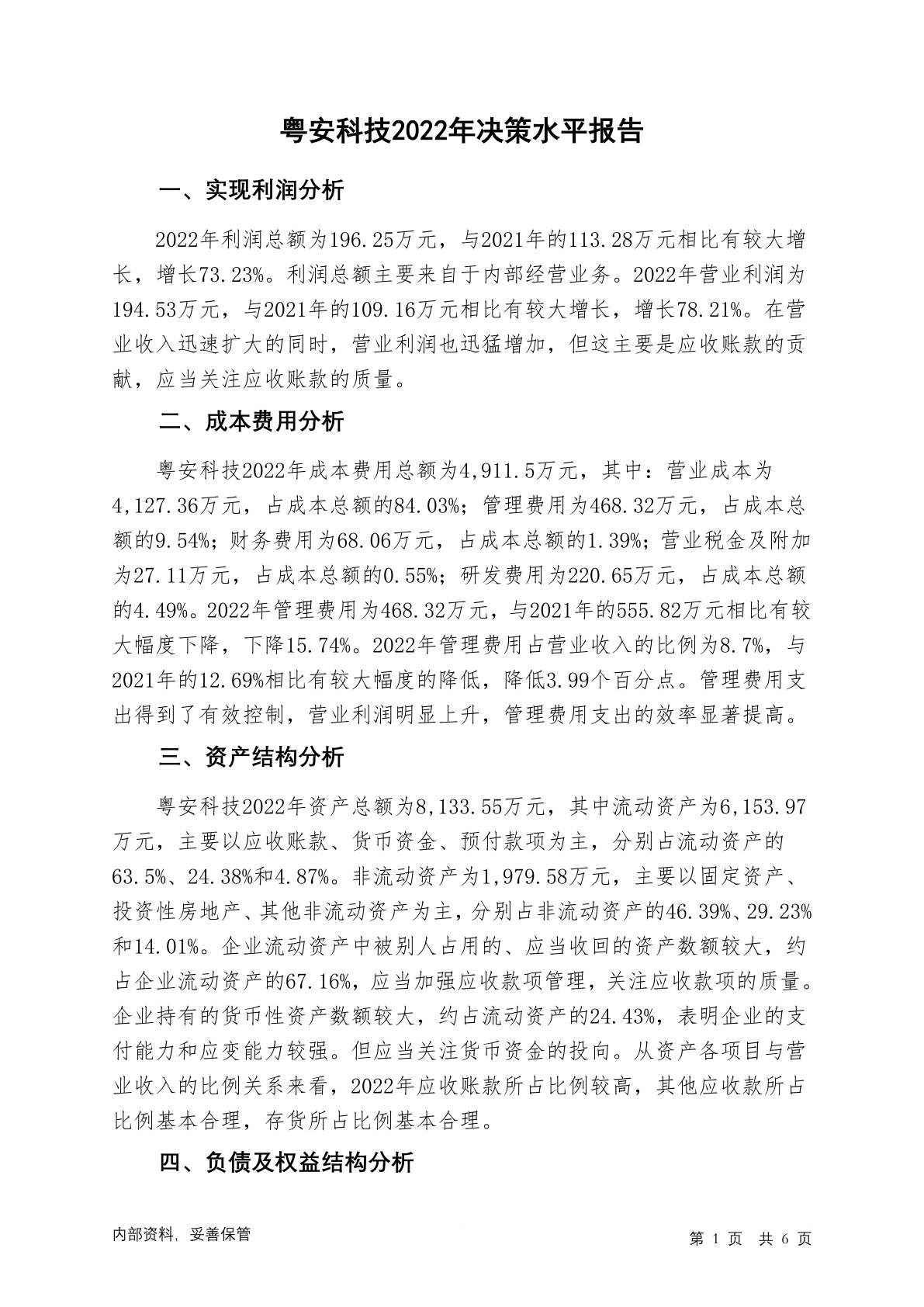 粤安科技2022年决策水平报告

一、实现利润分析

2022年利润总额为196.25万元，与2021年的113.28万元相比有较大增长，增长73.23%。利润总额主要来自于内部经营业务。2022年营业利润为194.53万元，与2021年的109.16万元相比有较大增长，增长78.21%。在营业收入迅速扩大的同时，营业利润也迅猛增加，但这主要是应收账款的贡献，应当关注应收账款的质量。

二、成本费用分析

粤安科技2022年成本费用总额为4,911.5万元，其中：营业成本为4,127.36万元，占成本总额的84.03%；管理费用为468.32万元，占成本总额的9.54%；财务费用为68.06万元，占成本总额的1.39%；营业税金及附加为27.11万元，占成本总额的0.55%；研发费用为220.65万元，占成本总额的4.49%。2022年管理费用为468.32万元，与2021年的555.82万元相比有较大幅度下降，下降15.74%。2022年管理费用占营业收入的比例为8.7%，与2021年的12.69%相比有较大幅度的降低，降低3.99个百分点。管理费用支出得到了有效控制，营业利润明显上升，管理费用支出的效率显著提高。

三、资产结构分析

粤安科技2022年资产总额为8,133.55万元，其中流动资产为6,153.97万元，主要以应收账款、货币资金、预付款项为主，分别占流动资产的63.5%、24.38%和4.87%。非流动资产为1,979.58万元，主要以固定资产、投资性房地产、其他非流动资产为主，分别占非流动资产的46.39%、29.23%和14.01%。企业流动资产中被别人占用的、应当收回的资产数额较大，约占企业流动资产的67.16%，应当加强应收款项管理，关注应收款项的质量。企业持有的货币性资产数额较大，约占流动资产的24.43%，表明企业的支付能力和应变能力较强。但应当关注货币资金的投向。从资产各项目与营业收入的比例关系来看，2022年应收账款所占比例较高，其他应收款所占比例基本合理，存货所占比例基本合理。

四、负债及权益结构分析

内部资料，妥善保管

第 1 页 共 6 页